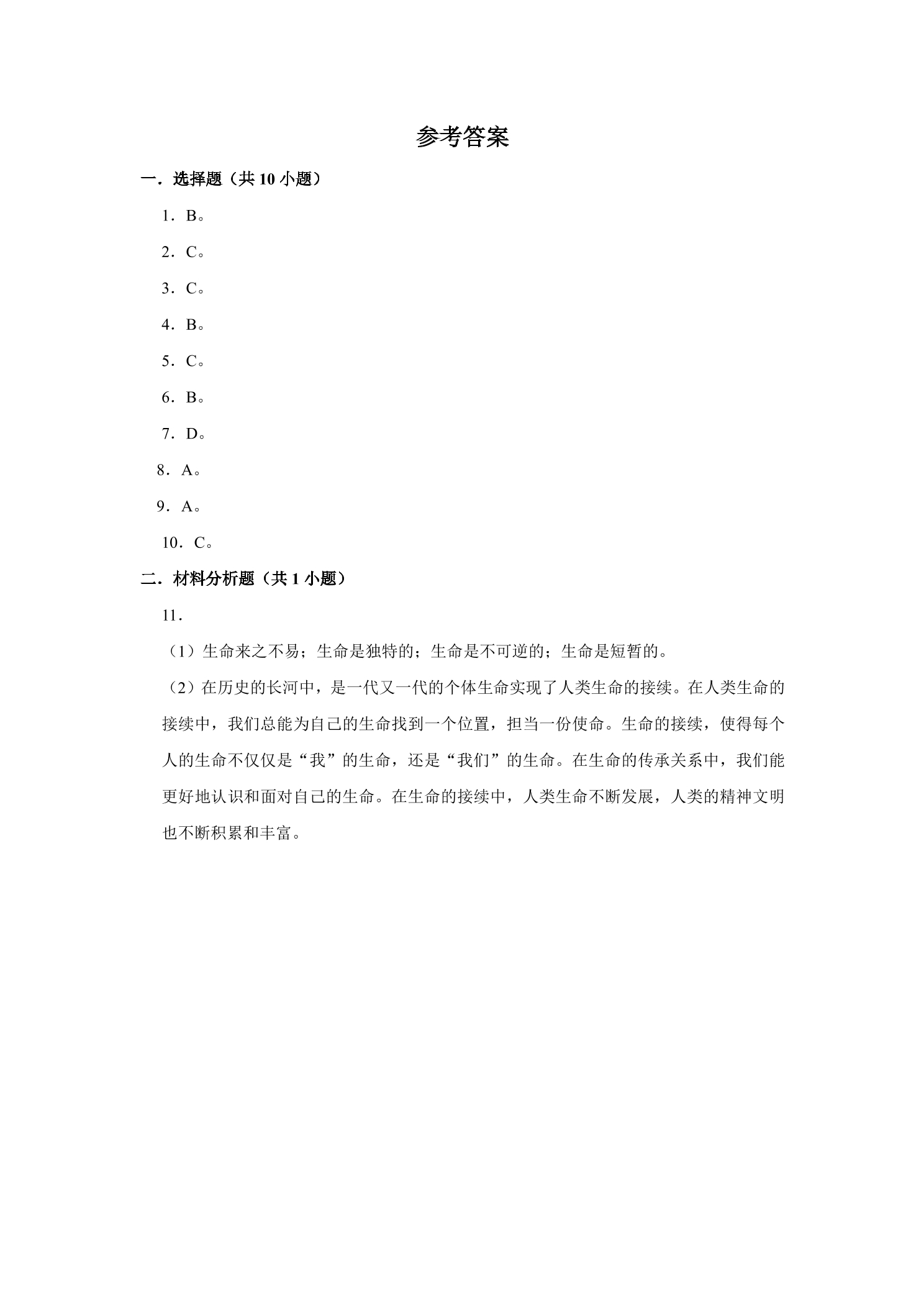 参考答案

一．选择题（共10小题）

1．B。

2．C。

3．C。

4．B。

5．C。

6．B。

7．D。

8．A。

9．A。

10．C。

二．材料分析题（共1小题）

11．

（1）生命来之不易；生命是独特的；生命是不可逆的；生命是短暂的。

（2）在历史的长河中，是一代又一代的个体生命实现了人类生命的接续。在人类生命的接续中，我们总能为自己的生命找到一个位置，担当一份使命。生命的接续，使得每个人的生命不仅仅是“我”的生命，还是“我们”的生命。在生命的传承关系中，我们能更好地认识和面对自己的生命。在生命的接续中，人类生命不断发展，人类的精神文明也不断积累和丰富。